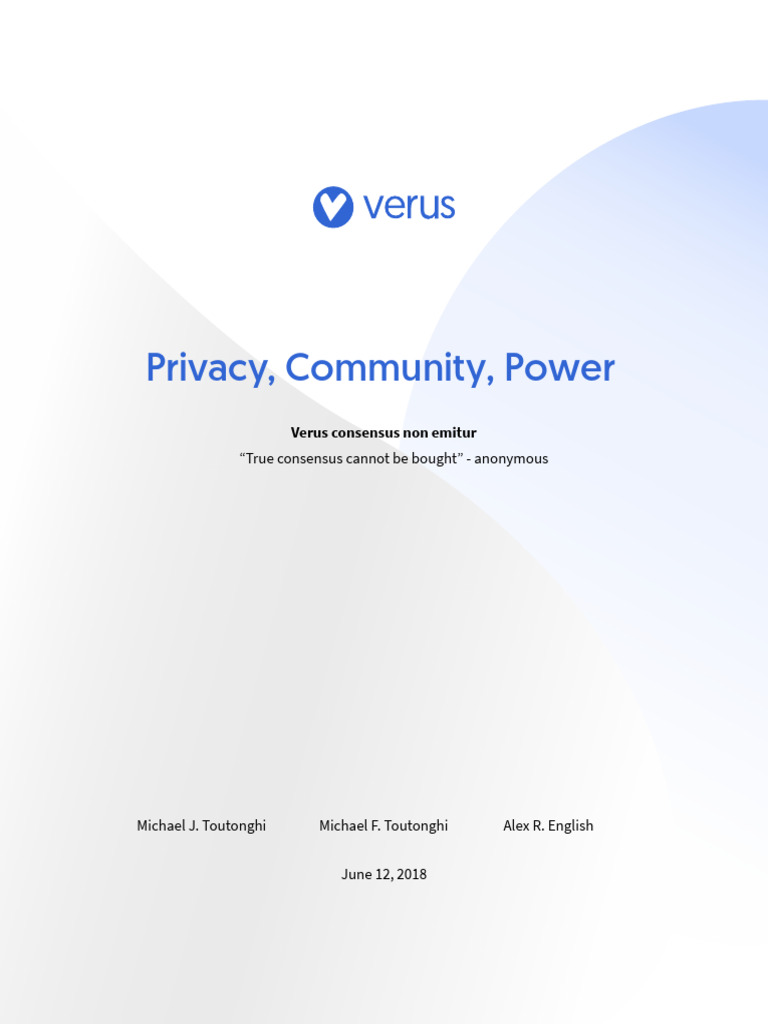 verus

Privacy, Community, Power

Verus consensus non emitur

"True consensus cannot be bought" - anonymous

Michael J. Toutonghi Michael F. Toutonghi Alex R. English

June 12, 2018